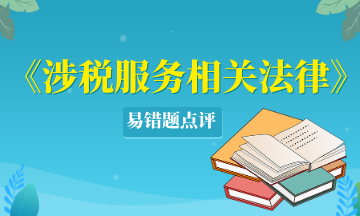 《涉税服务相关法律》

易错题点评